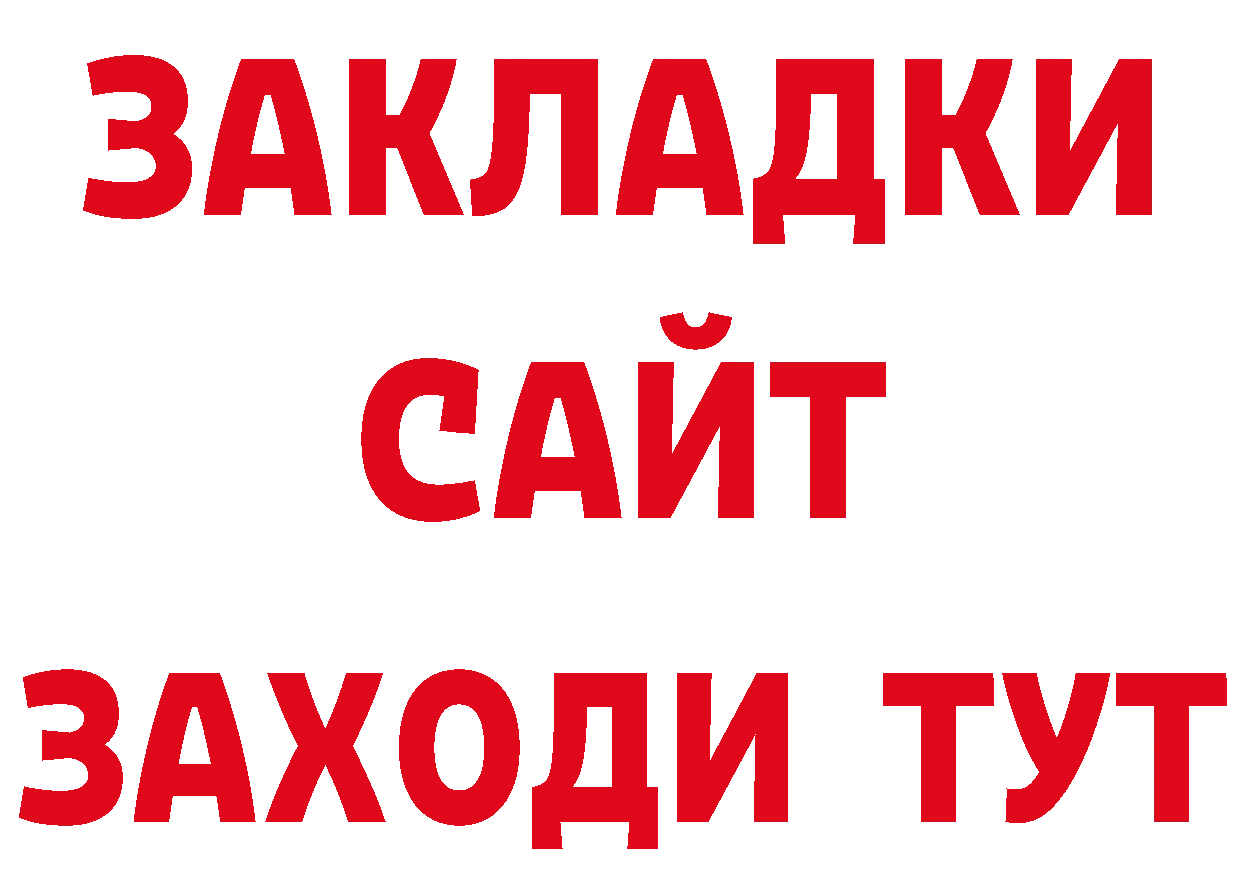 ЗАКЛАДКИ
САЙТ
ЗАХОДИ ТУТ